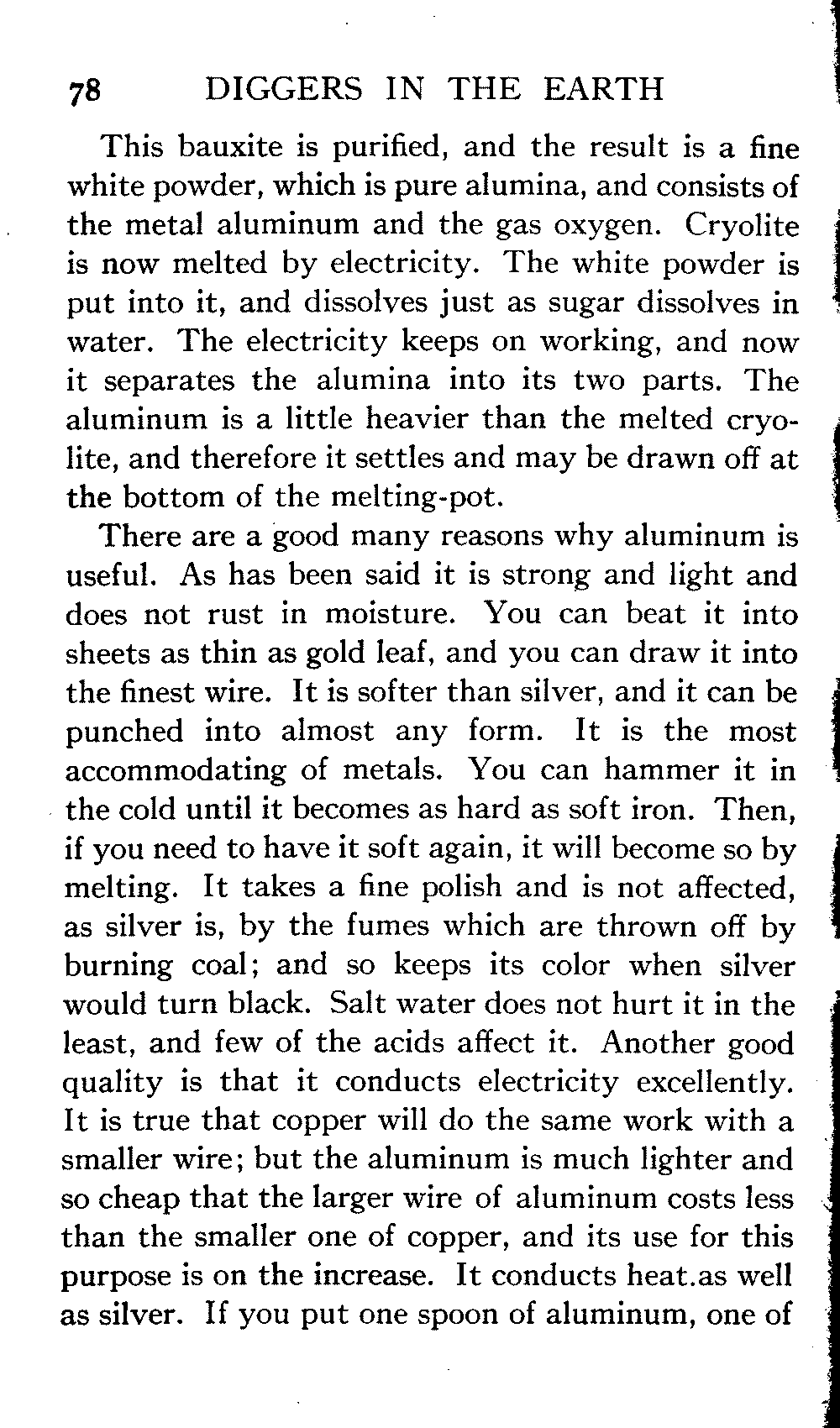 78 DIGGERS IN THE EARTH

This bauxite is purified, and the result is a fine white powder, which is pure alumina, and consists of the metal aluminum and the gas oxygen. Cryolite is now melted by electricity. The white powder is put into it, and dissolves just as sugar dissolves in water. The electricity keeps on working, and now it separates the alumina into its two parts. The aluminum is a little heavier than the melted cryolite, and therefore it settles and may be drawn off at the bottom of the melting-pot.

There are a good many reasons why aluminum is useful. As has been said it is strong and light and does not rust in moisture. You can beat it into sheets as thin as gold leaf, and you can draw it into the finest wire. It is softer than silver, and it can be punched into almost any form. It is the most accommodating of metals. You can hammer it in the cold until it becomes as hard as soft iron. Then, if you need to have it soft again, it will become so by melting. It takes a fine polish and is not affected, as silver is, by the fumes which are thrown off by burning coal; and so keeps its color when silver would turn black. Salt water does not hurt it in the least, and few of the acids affect it. Another good quality is that it conducts electricity excellently. It is true that copper will do the same work with a smaller wire; but the aluminum is much lighter and so cheap that the larger wire of aluminum costs less than the smaller one of copper, and its use for this purpose is on the increase. It conducts heat.as well as silver. If you put one spoon of aluminum, one of